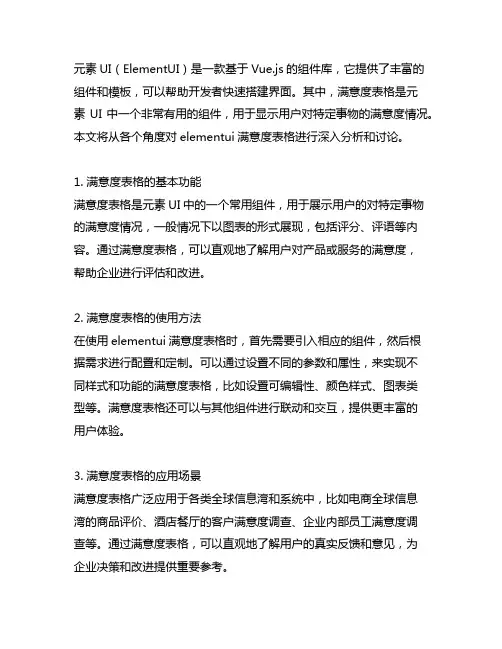 元素 UI（ElementUI）是一款基于 Vue.js 的组件库，它提供了丰富的组件和模板，可以帮助开发者快速搭建界面。其中，满意度表格是元素 UI 中一个非常有用的组件，用于显示用户对特定事物的满意度情况。本文将从各个角度对 elementui 满意度表格进行深入分析和讨论。

1. 满意度表格的基本功能
满意度表格是元素 UI 中的一个常用组件，用于展示用户的对特定事物的满意度情况，一般情况下以图表的形式展现，包括评分、评语等内容。通过满意度表格，可以直观地了解用户对产品或服务的满意度，帮助企业进行评估和改进。

2. 满意度表格的使用方法
在使用 elementui 满意度表格时，首先需要引入相应的组件，然后根据需求进行配置和定制。可以通过设置不同的参数和属性，来实现不同样式和功能的满意度表格，比如设置可编辑性、颜色样式、图表类型等。满意度表格还可以与其他组件进行联动和交互，提供更丰富的用户体验。

3. 满意度表格的应用场景
满意度表格广泛应用于各类全球信息湾和系统中，比如电商全球信息湾的商品评价、酒店餐厅的客户满意度调查、企业内部员工满意度调查等。通过满意度表格，可以直观地了解用户的真实反馈和意见，为企业决策和改进提供重要参考。